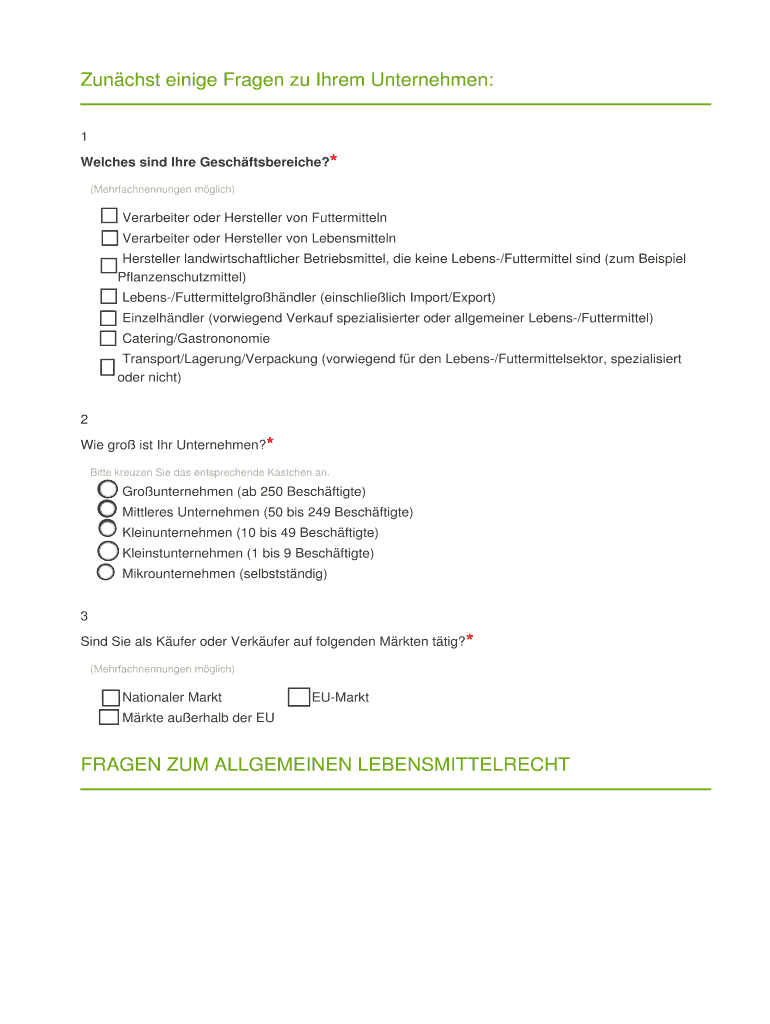 Zunächst einige Fragen zu Ihrem Unternehmen:

1

Welches sind Ihre Geschäftsbereiche?*

(Mehrfachnennungen möglich)

Verarbeiter oder Hersteller von Futtermitteln
Verarbeiter oder Hersteller von Lebensmitteln
Hersteller landwirtschaftlicher Betriebsmittel, die keine Lebens-/Futtermittel sind (zum Beispiel Pflanzenschutzmittel)
Lebens-/Futtermittelgroßhändler (einschließlich Import/Export)
Einzelhändler (vorwiegend Verkauf spezialisierter oder allgemeiner Lebens-/Futtermittel)
Catering/Gastrononomie
Transport/Lagerung/Verpackung (vorwiegend für den Lebens-/Futtermittelsektor, spezialisiert oder nicht)

2

Wie groß ist Ihr Unternehmen?*

Bitte kreuzen Sie das entsprechende Kästchen an.

Großunternehmen (ab 250 Beschäftigte)
Mittleres Unternehmen (50 bis 249 Beschäftigte)
Kleinunternehmen (10 bis 49 Beschäftigte)
Kleinstunternehmen (1 bis 9 Beschäftigte)
Mikrounternehmen (selbstständig)

3

Sind Sie als Käufer oder Verkäufer auf folgenden Märkten tätig?*

(Mehrfachnennungen möglich)

Nationaler Markt
EU-Markt
Märkte außerhalb der EU

FRAGEN ZUM ALLGEMEINEN LEBENSMITTELRECHT